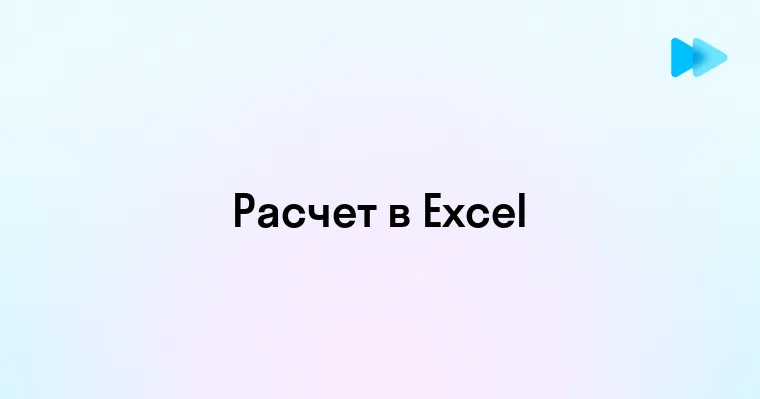 Расчет в Excel